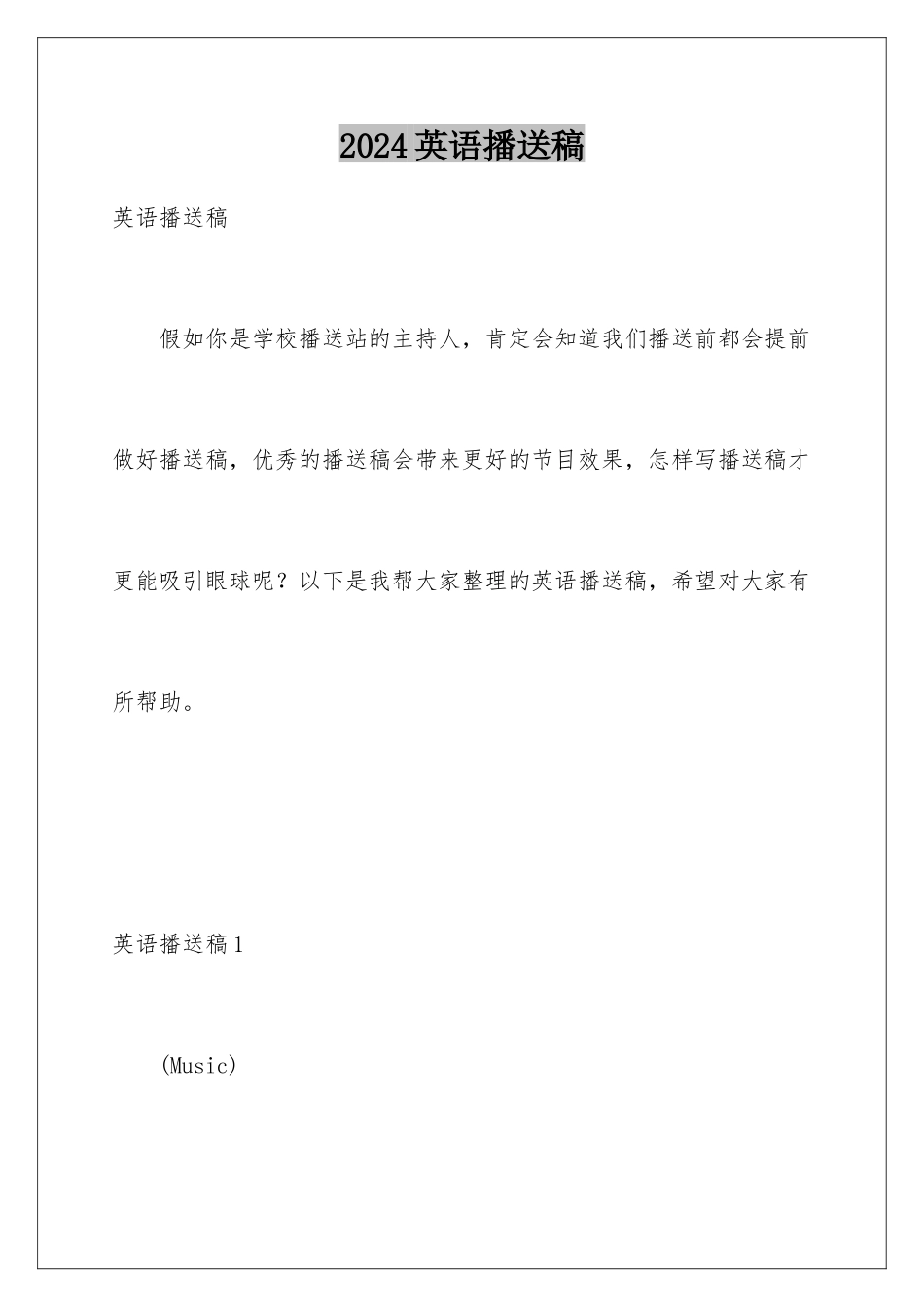 2024英语播送稿

英语播送稿

假如你是学校播送站的主持人，肯定会知道我们播送前都会提前做好播送稿，优秀的播送稿会带来更好的节目效果，怎样写播送稿才更能吸引眼球呢？以下是我帮大家整理的英语播送稿，希望对大家有所帮助。

英语播送稿1

(Music)